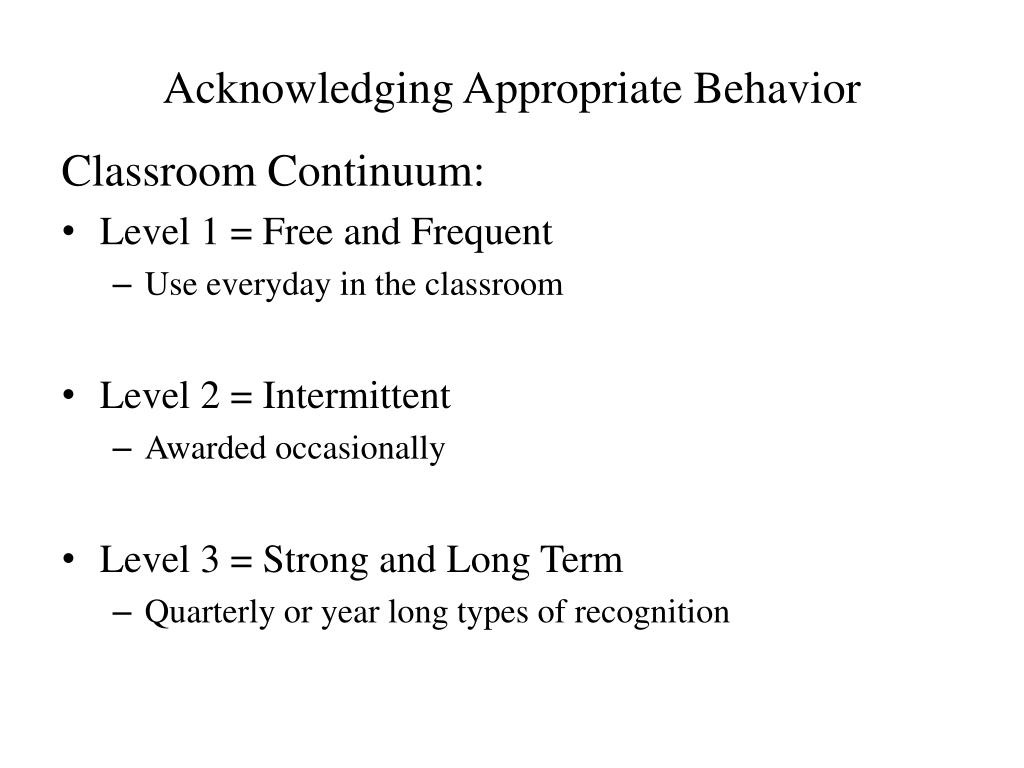 Acknowledging Appropriate Behavior

Classroom Continuum:

• Level 1 = Free and Frequent
– Use everyday in the classroom

• Level 2 = Intermittent
– Awarded occasionally

• Level 3 = Strong and Long Term
– Quarterly or year long types of recognition